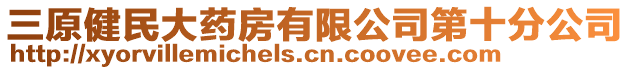 三原健民大药房有限公司第十分公司
http://xyorvillemichels.cn.coovee.com